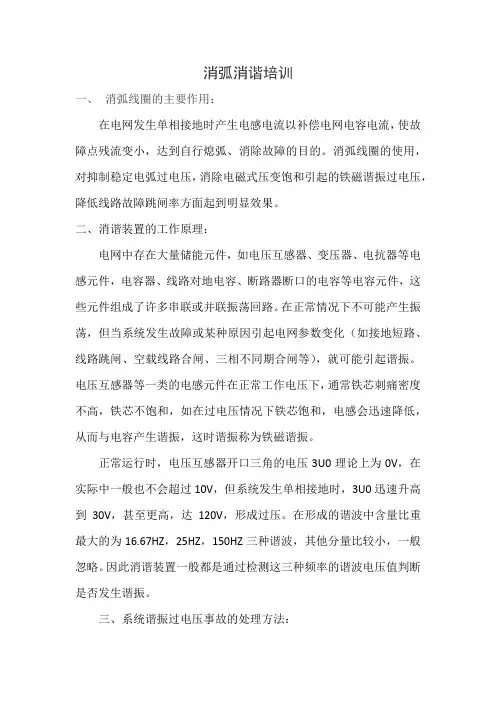 消弧消谐培训

一、 消弧线圈的主要作用：

在电网发生单相接地时产生电感电流以补偿电网电容电流，使故障点残流变小，达到自行熄弧、消除故障的目的。消弧线圈的使用，对抑制稳定电弧过电压，消除电磁式压变饱和引起的铁磁谐振过电压，降低线路故障跳闸率方面起到明显效果。

二、消谐装置的工作原理：

电网中存在大量储能元件，如电压互感器、变压器、电抗器等电感元件，电容器、线路对地电容、断路器断口的电容等电容元件，这些元件组成了许多串联或并联振荡回路。在正常情况下不可能产生振荡，但当系统发生故障或某种原因引起电网参数变化（如接地短路、线路跳闸、空载线路合闸、三相不同期合闸等），就可能引起谐振。电压互感器等一类的电感元件在正常工作电压下，通常铁芯刺痛密度不高，铁芯不饱和，如在过电压情况下铁芯饱和，电感会迅速降低，从而与电容产生谐振，这时谐振称为铁磁谐振。

正常运行时，电压互感器开口三角的电压 3U0 理论上为 0V，在实际中一般也不会超过 10V，但系统发生单相接地时，3U0 迅速升高到 30V，甚至更高，达 120V，形成过压。在形成的谐波中含量比重最大的为 16.67HZ，25HZ，150HZ 三种谐波，其他分量比较小，一般忽略。因此消谐装置一般都是通过检测这三种频率的谐波电压值判断是否发生谐振。

三、系统谐振过电压事故的处理方法：